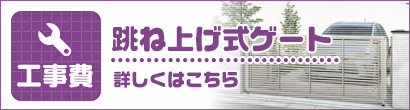 工事費

跳ね上げ式ゲート

詳しくはこちら